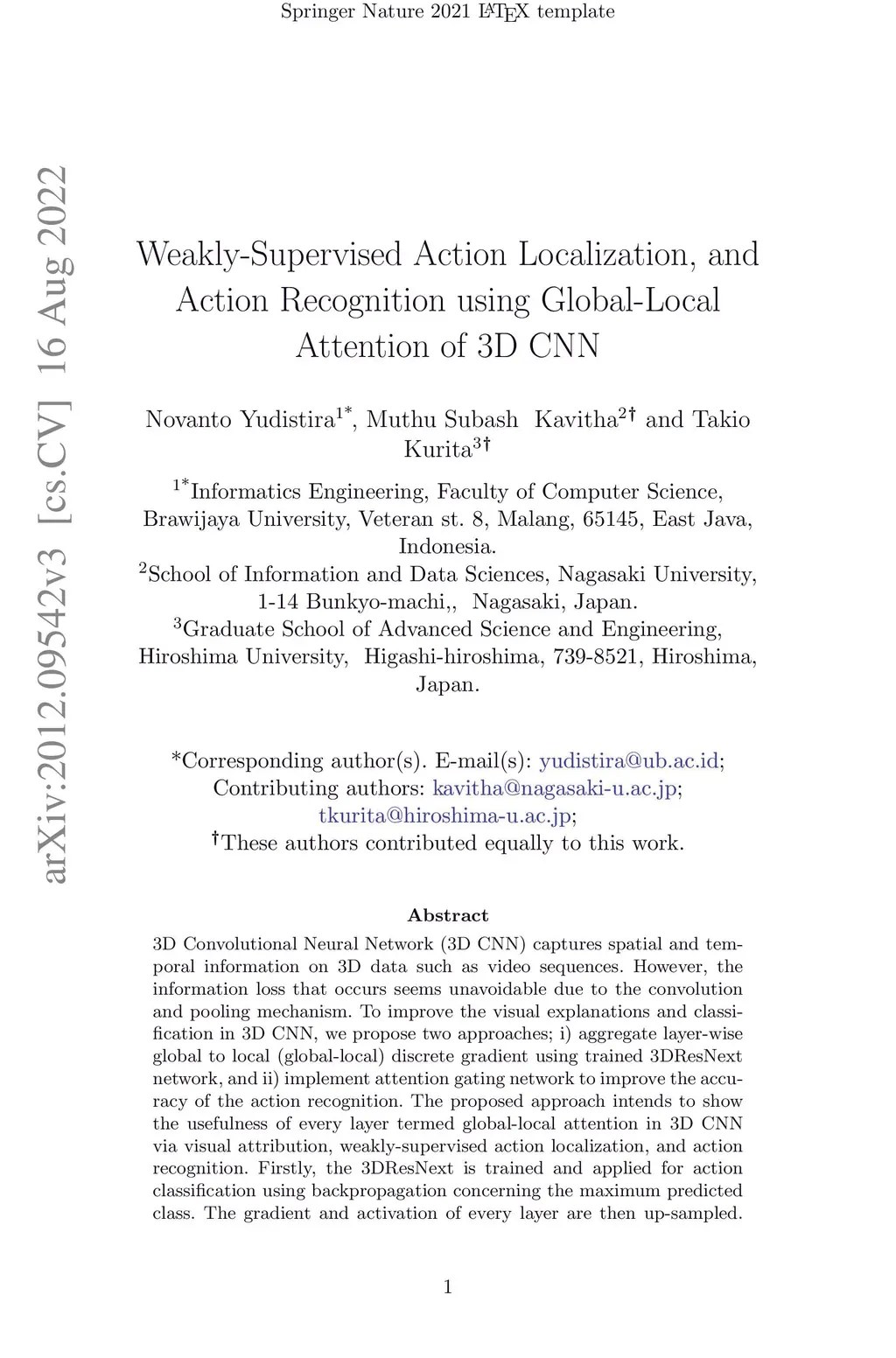 Springer Nature 2021 LaTeX template

arXiv:2012.09542v3 [cs.CV] 16 Aug 2022

Weakly-Supervised Action Localization, and Action Recognition using Global-Local Attention of 3D CNN

Novanto Yudistira$^{1*}$, Muthu Subash Kavitha$^{2\dagger}$ and Takio Kurita$^{3\dagger}$

$^{1*}$Informatics Engineering, Faculty of Computer Science, Brawijaya University, Veteran st. 8, Malang, 65145, East Java, Indonesia.
$^{2}$School of Information and Data Sciences, Nagasaki University, 1-14 Bunkyo-machi,, Nagasaki, Japan.
$^{3}$Graduate School of Advanced Science and Engineering, Hiroshima University, Higashi-hiroshima, 739-8521, Hiroshima, Japan.

*Corresponding author(s). E-mail(s): yudistira@ub.ac.id; Contributing authors: kavitha@nagasaki-u.ac.jp; tkurita@hiroshima-u.ac.jp;
$^{\dagger}$These authors contributed equally to this work.

Abstract

3D Convolutional Neural Network (3D CNN) captures spatial and temporal information on 3D data such as video sequences. However, the information loss that occurs seems unavoidable due to the convolution and pooling mechanism. To improve the visual explanations and classification in 3D CNN, we propose two approaches; i) aggregate layer-wise global to local (global-local) discrete gradient using trained 3DResNext network, and ii) implement attention gating network to improve the accuracy of the action recognition. The proposed approach intends to show the usefulness of every layer termed global-local attention in 3D CNN via visual attribution, weakly-supervised action localization, and action recognition. Firstly, the 3DResNext is trained and applied for action classification using backpropagation concerning the maximum predicted class. The gradient and activation of every layer are then up-sampled.

1